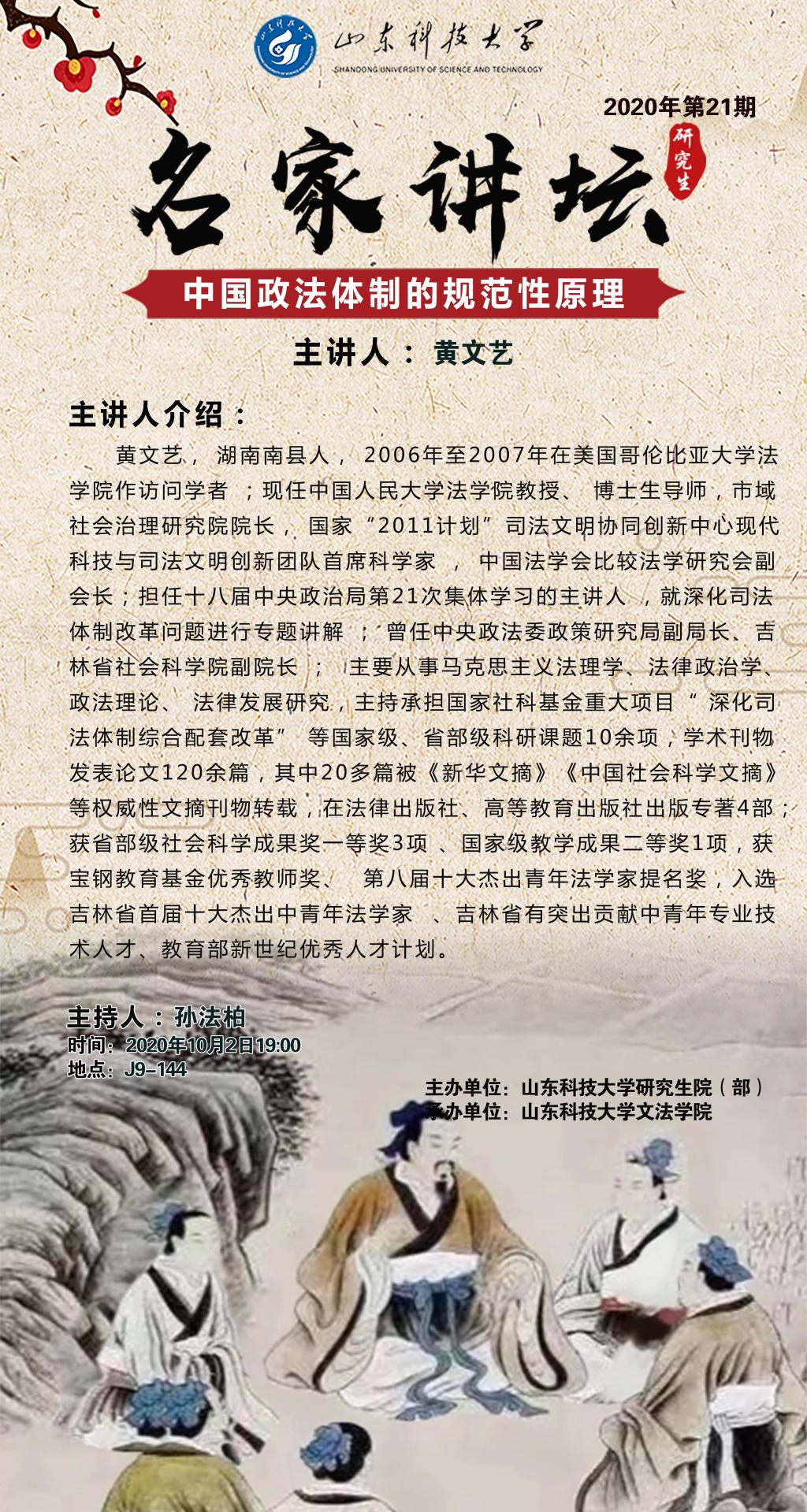 山东科技大学
SHANDONG UNIVERSITY OF SCIENCE AND TECHNOLOGY

2020年第21期

研究生

名家讲坛

中国政法体制的规范性原理

主讲人：黄文艺

主讲人介绍：

黄文艺，湖南南县人，2006年至2007年在美国哥伦比亚大学法学院作访问学者；现任中国人民大学法学院教授、博士生导师，市域社会治理研究院院长，国家“2011计划”司法文明协同创新中心现代科技与司法文明创新团队首席科学家，中国法学会比较法学研究会副会长；担任十八届中央政治局第21次集体学习的主讲人，就深化司法体制改革问题进行专题讲解；曾任中央政法委政策研究局副局长、吉林省社会科学院副院长；主要从事马克思主义法理学、法律政治学、政法理论、法律发展研究，主持承担国家社科基金重大项目“深化司法体制综合配套改革”等国家级、省部级科研课题10余项，学术刊物发表论文120余篇，其中20多篇被《新华文摘》《中国社会科学文摘》等权威性文摘刊物转载，在法律出版社、高等教育出版社出版专著4部；获省部级社会科学成果奖一等奖3项、国家级教学成果二等奖1项，获宝钢教育基金优秀教师奖、第八届十大杰出青年法学家提名奖，入选吉林省首届十大杰出中青年法学家、吉林省有突出贡献中青年专业技术人才、教育部新世纪优秀人才计划。

主持人：孙法柏
时间：2020年10月2日19:00
地点：J9-144

主办单位：山东科技大学研究生院（部）
承办单位：山东科技大学文法学院